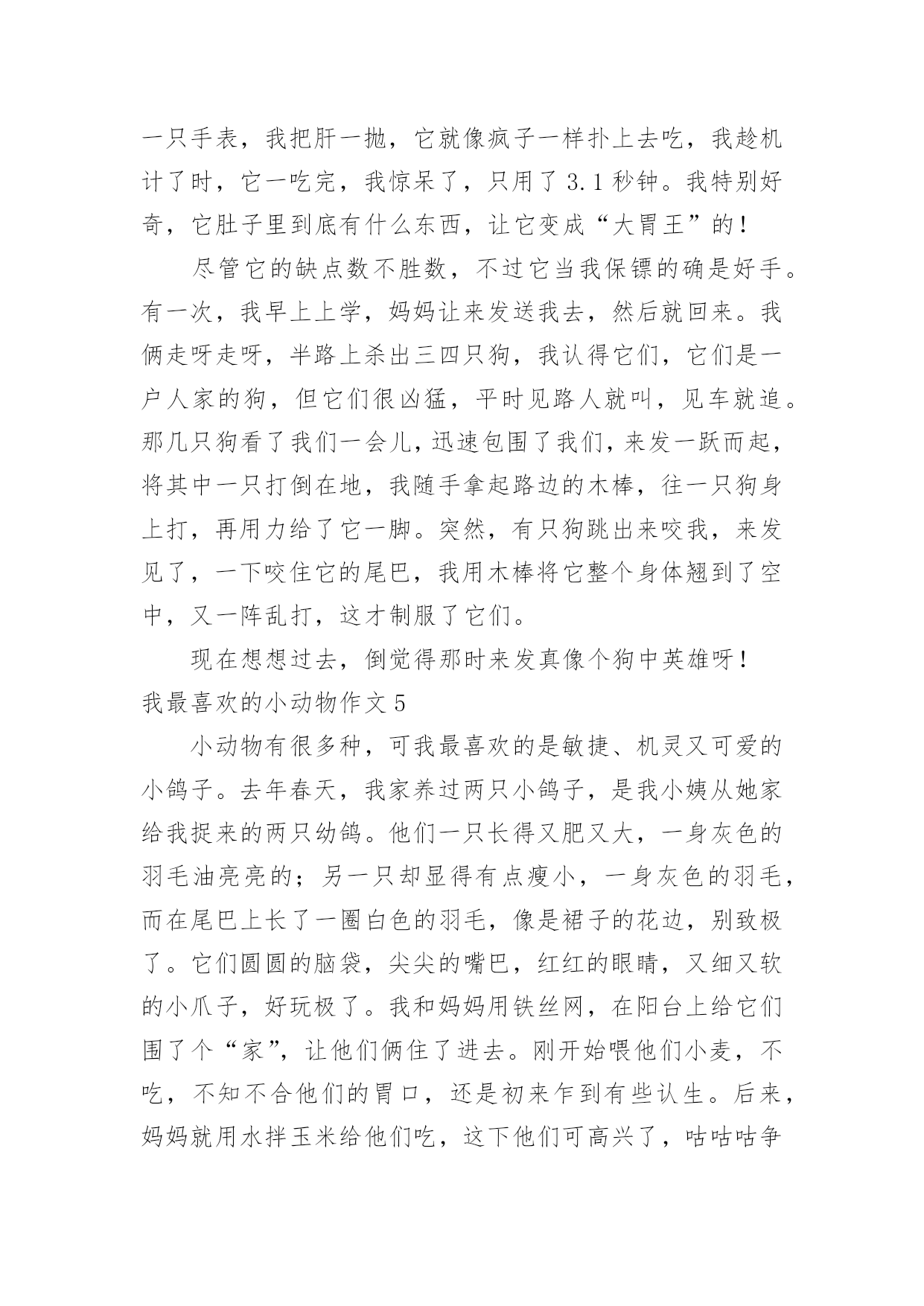 一只手表，我把肝一抛，它就像疯子一样扑上去吃，我趁机计了时，它一吃完，我惊呆了，只用了 3.1 秒钟。我特别好奇，它肚子里到底有什么东西，让它变成“大胃王”的！

尽管它的缺点数不胜数，不过它当我保镖的确是好手。有一次，我早上上学，妈妈让来发送我去，然后就回来。我俩走呀走呀，半路上杀出三四只狗，我认得它们，它们是一户人家的狗，但它们很凶猛，平时见路人就叫，见车就追。那几只狗看了我们一会儿，迅速包围了我们，来发一跃而起，将其中一只打倒在地，我随手拿起路边的木棒，往一只狗身上打，再用力给了它一脚。突然，有只狗跳出来咬我，来发见了，一下咬住它的尾巴，我用木棒将它整个身体翘到了空中，又一阵乱打，这才制服了它们。

现在想想过去，倒觉得那时来发真像个狗中英雄呀！

我最喜欢的小动物作文 5

小动物有很多种，可我最喜欢的是敏捷、机灵又可爱的小鸽子。去年春天，我家养过两只小鸽子，是我小姨从她家给我捉来的两只幼鸽。他们一只长得又肥又大，一身灰色的羽毛油亮亮的；另一只却显得有点瘦小，一身灰色的羽毛，而在尾巴上长了一圈白色的羽毛，像是裙子的花边，别致极了。它们圆圆的脑袋，尖尖的嘴巴，红红的眼睛，又细又软的小爪子，好玩极了。我和妈妈用铁丝网，在阳台上给它们围了个“家”，让他们俩住了进去。刚开始喂他们小麦，不吃，不知不合他们的胃口，还是初来乍到有些认生。后来，妈妈就用水拌玉米给他们吃，这下他们可高兴了，咕咕咕争